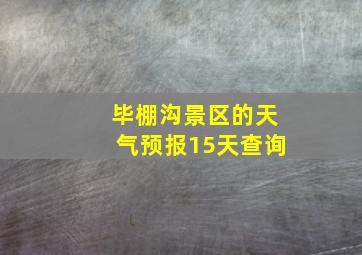 毕棚沟景区的天气预报15天查询